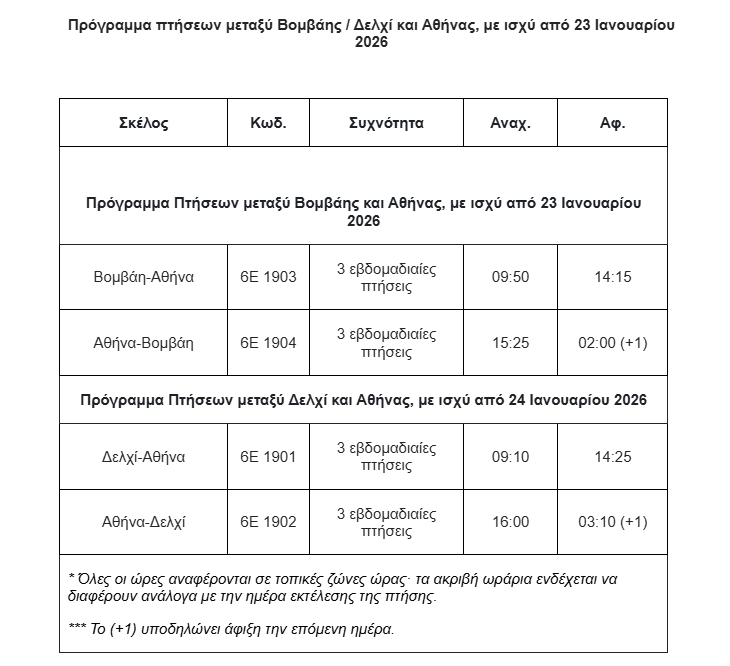 Πρόγραμμα πτήσεων μεταξύ Βομβάης / Δελχί και Αθήνας, με ισχύ από 23 Ιανουαρίου 2026

| Σκέλος | Κωδ. | Συχνότητα | Αναχ. | Αφ. |
|---|---|---|---|---|
| Πρόγραμμα Πτήσεων μεταξύ Βομβάης και Αθήνας, με ισχύ από 23 Ιανουαρίου 2026 | | | | |
| Βομβάη-Αθήνα | 6E 1903 | 3 εβδομαδιαίες πτήσεις | 09:50 | 14:15 |
| Αθήνα-Βομβάη | 6E 1904 | 3 εβδομαδιαίες πτήσεις | 15:25 | 02:00 (+1) |
| Πρόγραμμα Πτήσεων μεταξύ Δελχί και Αθήνας, με ισχύ από 24 Ιανουαρίου 2026 | | | | |
| Δελχί-Αθήνα | 6E 1901 | 3 εβδομαδιαίες πτήσεις | 09:10 | 14:25 |
| Αθήνα-Δελχί | 6E 1902 | 3 εβδομαδιαίες πτήσεις | 16:00 | 03:10 (+1) |

* Όλες οι ώρες αναφέρονται σε τοπικές ζώνες ώρας· τα ακριβή ωράρια ενδέχεται να διαφέρουν ανάλογα με την ημέρα εκτέλεσης της πτήσης.

*** Το (+1) υποδηλώνει άφιξη την επόμενη ημέρα.